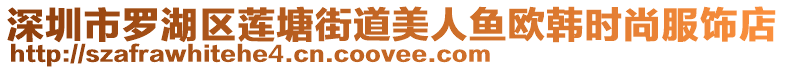 深圳市罗湖区莲塘街道美人鱼欧韩时尚服饰店
http://szafrawhitehe4.cn.coovee.com